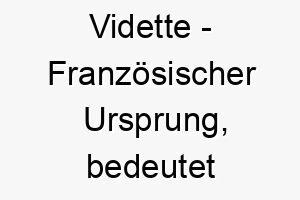 Vidette - Französischer Ursprung, bedeutet